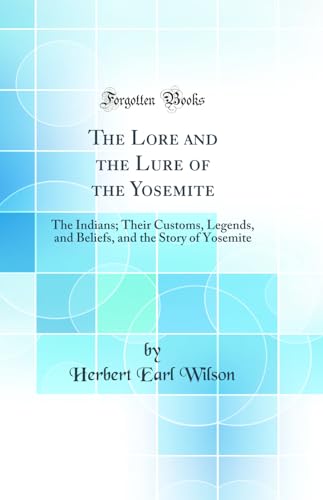 Forgotten Books

The Lore and the Lure of the Yosemite

The Indians; Their Customs, Legends, and Beliefs, and the Story of Yosemite

by

Herbert Earl Wilson